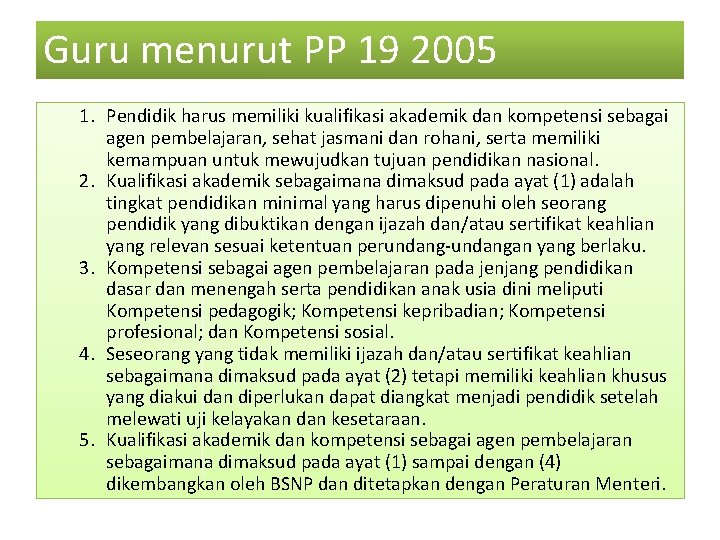 Guru menurut PP 19 2005

1. Pendidik harus memiliki kualifikasi akademik dan kompetensi sebagai agen pembelajaran, sehat jasmani dan rohani, serta memiliki kemampuan untuk mewujudkan tujuan pendidikan nasional.
2. Kualifikasi akademik sebagaimana dimaksud pada ayat (1) adalah tingkat pendidikan minimal yang harus dipenuhi oleh seorang pendidik yang dibuktikan dengan ijazah dan/atau sertifikat keahlian yang relevan sesuai ketentuan perundang-undangan yang berlaku.
3. Kompetensi sebagai agen pembelajaran pada jenjang pendidikan dasar dan menengah serta pendidikan anak usia dini meliputi Kompetensi pedagogik; Kompetensi kepribadian; Kompetensi profesional; dan Kompetensi sosial.
4. Seseorang yang tidak memiliki ijazah dan/atau sertifikat keahlian sebagaimana dimaksud pada ayat (2) tetapi memiliki keahlian khusus yang diakui dan diperlukan dapat diangkat menjadi pendidik setelah melewati uji kelayakan dan kesetaraan.
5. Kualifikasi akademik dan kompetensi sebagai agen pembelajaran sebagaimana dimaksud pada ayat (1) sampai dengan (4) dikembangkan oleh BSNP dan ditetapkan dengan Peraturan Menteri.